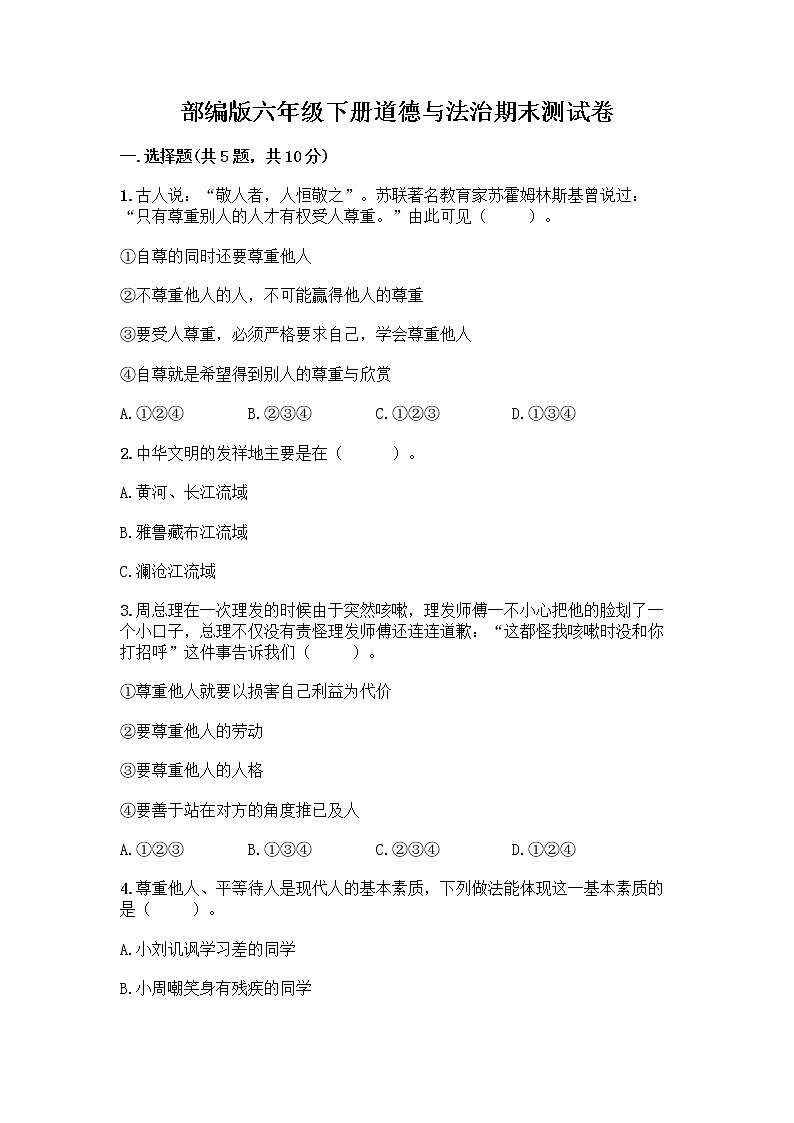 部编版六年级下册道德与法治期末测试卷

一.选择题(共5题，共10分)

1.古人说：“敬人者，人恒敬之”。苏联著名教育家苏霍姆林斯基曾说过：“只有尊重别人的人才有权受人尊重。”由此可见（　　）。

①自尊的同时还要尊重他人

②不尊重他人的人，不可能赢得他人的尊重

③要受人尊重，必须严格要求自己，学会尊重他人

④自尊就是希望得到别人的尊重与欣赏

A.①②④　　B.②③④　　C.①②③　　D.①③④

2.中华文明的发祥地主要是在（　　）。

A.黄河、长江流域

B.雅鲁藏布江流域

C.澜沧江流域

3.周总理在一次理发的时候由于突然咳嗽，理发师傅一不小心把他的脸划了一个小口子，总理不仅没有责怪理发师傅还连连道歉：“这都怪我咳嗽时没和你打招呼”这件事告诉我们（　　）。

①尊重他人就要以损害自己利益为代价

②要尊重他人的劳动

③要尊重他人的人格

④要善于站在对方的角度推已及人

A.①②③　　B.①③④　　C.②③④　　D.①②④

4.尊重他人、平等待人是现代人的基本素质，下列做法能体现这一基本素质的是（　　）。

A.小刘讥讽学习差的同学

B.小周嘲笑身有残疾的同学